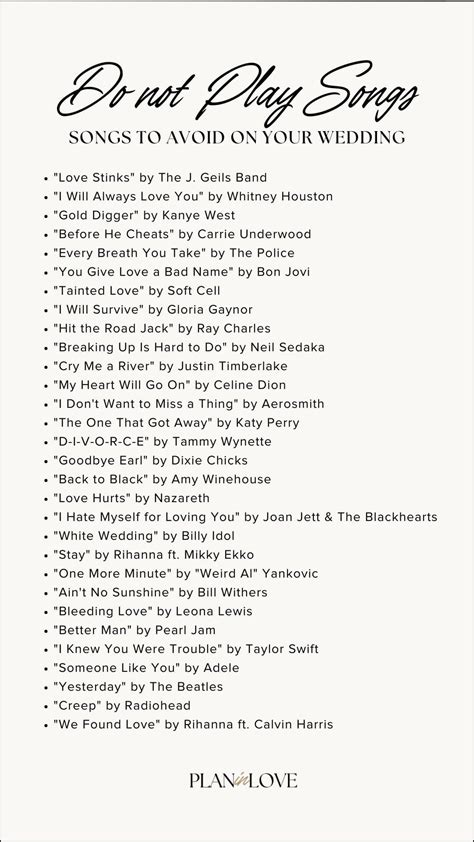 Do not Play Songs
SONGS TO AVOID ON YOUR WEDDING

• "Love Stinks" by The J. Geils Band
• "I Will Always Love You" by Whitney Houston
• "Gold Digger" by Kanye West
• "Before He Cheats" by Carrie Underwood
• "Every Breath You Take" by The Police
• "You Give Love a Bad Name" by Bon Jovi
• "Tainted Love" by Soft Cell
• "I Will Survive" by Gloria Gaynor
• "Hit the Road Jack" by Ray Charles
• "Breaking Up Is Hard to Do" by Neil Sedaka
• "Cry Me a River" by Justin Timberlake
• "My Heart Will Go On" by Celine Dion
• "I Don't Want to Miss a Thing" by Aerosmith
• "The One That Got Away" by Katy Perry
• "D-I-V-O-R-C-E" by Tammy Wynette
• "Goodbye Earl" by Dixie Chicks
• "Back to Black" by Amy Winehouse
• "Love Hurts" by Nazareth
• "I Hate Myself for Loving You" by Joan Jett & The Blackhearts
• "White Wedding" by Billy Idol
• "Stay" by Rihanna ft. Mikky Ekko
• "One More Minute" by "Weird Al" Yankovic
• "Ain't No Sunshine" by Bill Withers
• "Bleeding Love" by Leona Lewis
• "Better Man" by Pearl Jam
• "I Knew You Were Trouble" by Taylor Swift
• "Someone Like You" by Adele
• "Yesterday" by The Beatles
• "Creep" by Radiohead
• "We Found Love" by Rihanna ft. Calvin Harris

PLAN in LOVE